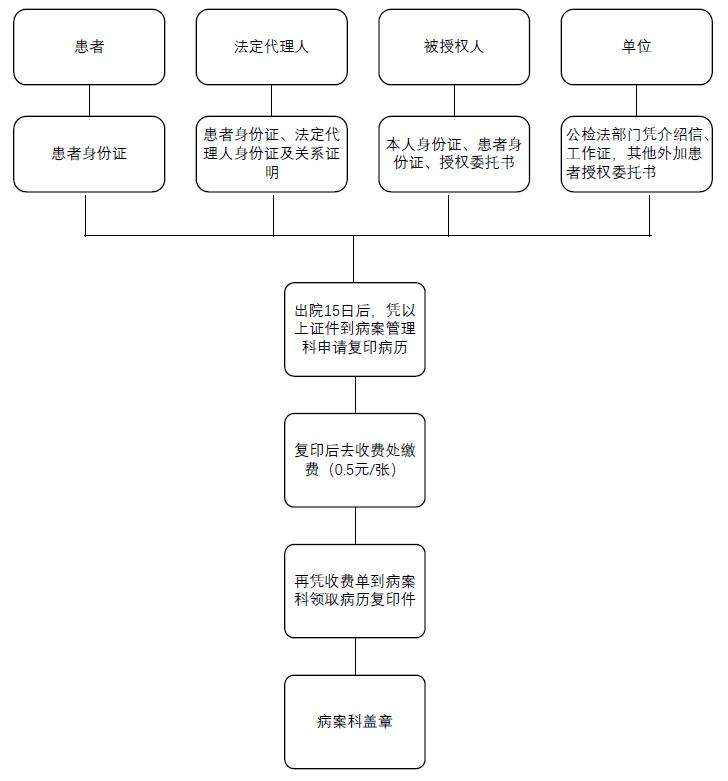 患者

法定代理人

被授权人

单位

患者身份证

患者身份证、法定代理人身份证及关系证明

本人身份证、患者身份证、授权委托书

公检法部门凭介绍信、工作证，其他外加患者授权委托书

出院15日后，凭以上证件到病案管理科申请复印病历

复印后去收费处缴费（0.5元/张）

再凭收费单到病案科领取病历复印件

病案科盖章